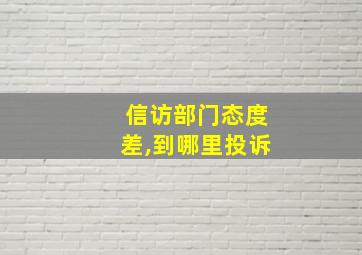 信访部门态度差,到哪里投诉